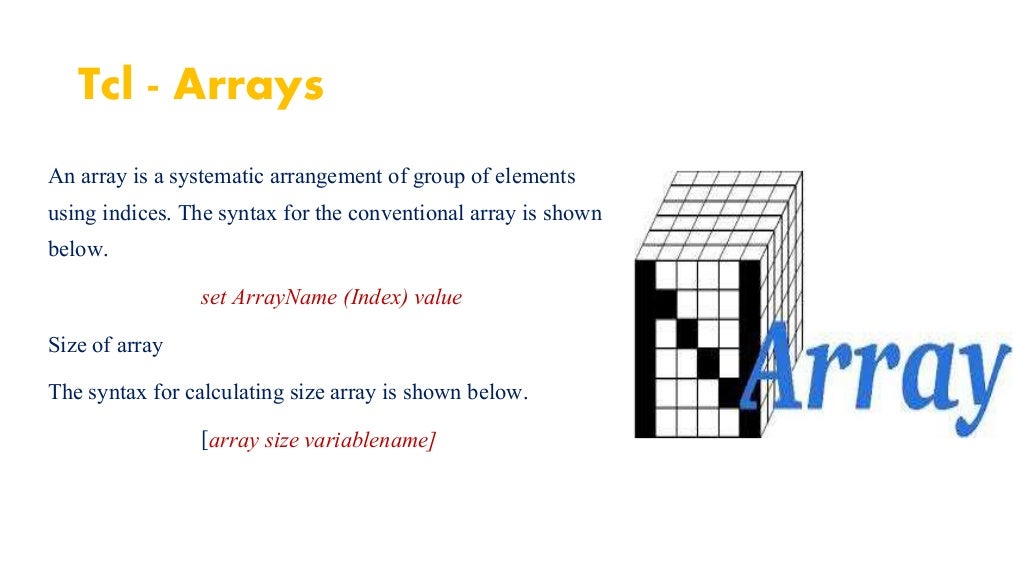 Tcl - Arrays

An array is a systematic arrangement of group of elements using indices. The syntax for the conventional array is shown below.

set ArrayName (Index) value

Size of array

The syntax for calculating size array is shown below.

[array size variablename]

Array